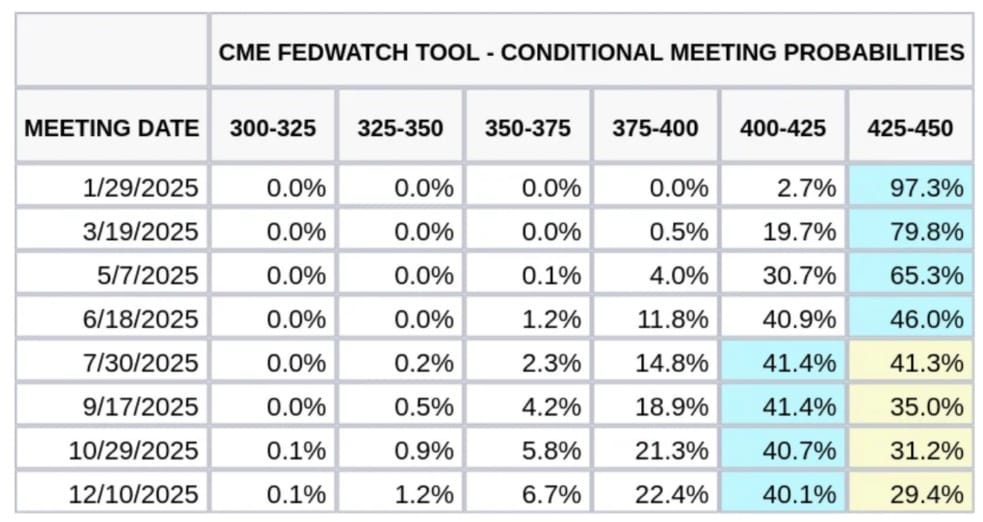 | | CME FEDWATCH TOOL - CONDITIONAL MEETING PROBABILITIES | | | | | |
|---|---|---|---|---|---|---|
| MEETING DATE | 300-325 | 325-350 | 350-375 | 375-400 | 400-425 | 425-450 |
| 1/29/2025 | 0.0% | 0.0% | 0.0% | 0.0% | 2.7% | 97.3% |
| 3/19/2025 | 0.0% | 0.0% | 0.0% | 0.5% | 19.7% | 79.8% |
| 5/7/2025 | 0.0% | 0.0% | 0.1% | 4.0% | 30.7% | 65.3% |
| 6/18/2025 | 0.0% | 0.0% | 1.2% | 11.8% | 40.9% | 46.0% |
| 7/30/2025 | 0.0% | 0.2% | 2.3% | 14.8% | 41.4% | 41.3% |
| 9/17/2025 | 0.0% | 0.5% | 4.2% | 18.9% | 41.4% | 35.0% |
| 10/29/2025 | 0.1% | 0.9% | 5.8% | 21.3% | 40.7% | 31.2% |
| 12/10/2025 | 0.1% | 1.2% | 6.7% | 22.4% | 40.1% | 29.4% |